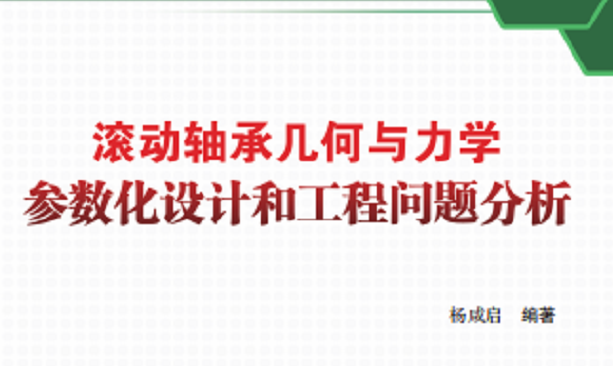 滚动轴承几何与力学
参数化设计和工程问题分析

杨咸启　编著